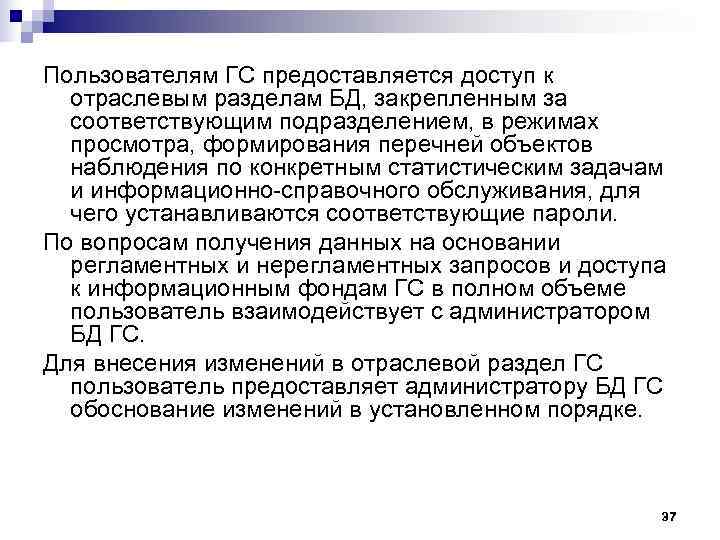 Пользователям ГС предоставляется доступ к отраслевым разделам БД, закрепленным за соответствующим подразделением, в режимах просмотра, формирования перечней объектов наблюдения по конкретным статистическим задачам и информационно-справочного обслуживания, для чего устанавливаются соответствующие пароли.

По вопросам получения данных на основании регламентных и нерегламентных запросов и доступа к информационным фондам ГС в полном объеме пользователь взаимодействует с администратором БД ГС.

Для внесения изменений в отраслевой раздел ГС пользователь предоставляет администратору БД ГС обоснование изменений в установленном порядке.

37